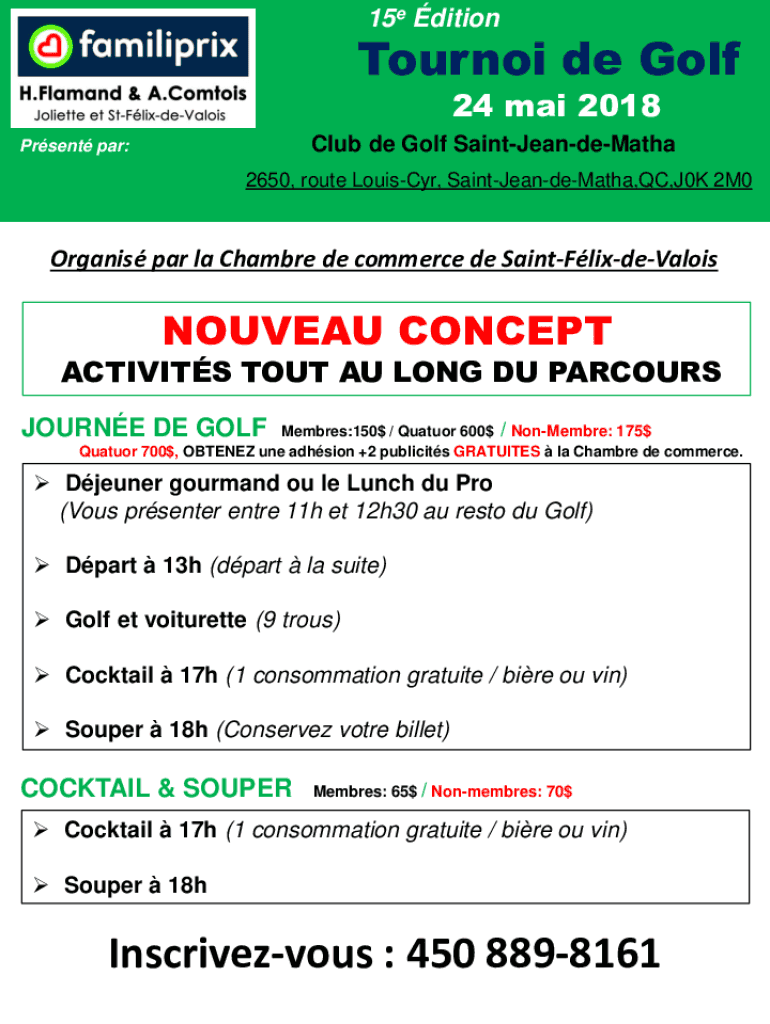 familiprix
H.Flamand & A.Comtois
Joliette et St-Félix-de-Valois

Présenté par:

15e Édition

Tournoi de Golf

24 mai 2018

Club de Golf Saint-Jean-de-Matha

2650, route Louis-Cyr, Saint-Jean-de-Matha,QC,J0K 2M0

Organisé par la Chambre de commerce de Saint-Félix-de-Valois

NOUVEAU CONCEPT

ACTIVITÉS TOUT AU LONG DU PARCOURS

JOURNÉE DE GOLF Membres:150$ / Quatuor 600$ / Non-Membre: 175$

Quatuor 700$, OBTENEZ une adhésion +2 publicités GRATUITES à la Chambre de commerce.

➢ Déjeuner gourmand ou le Lunch du Pro (Vous présenter entre 11h et 12h30 au resto du Golf)

➢ Départ à 13h (départ à la suite)

➢ Golf et voiturette (9 trous)

➢ Cocktail à 17h (1 consommation gratuite / bière ou vin)

➢ Souper à 18h (Conservez votre billet)

COCKTAIL & SOUPER Membres: 65$ / Non-membres: 70$

➢ Cocktail à 17h (1 consommation gratuite / bière ou vin)

➢ Souper à 18h

Inscrivez-vous : 450 889-8161